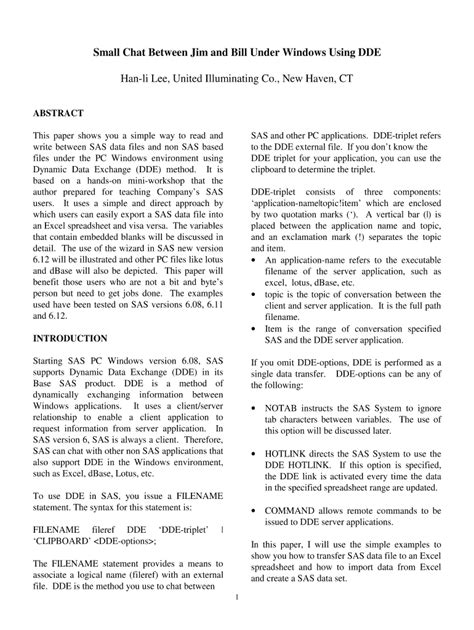 Small Chat Between Jim and Bill Under Windows Using DDE

Han-li Lee, United Illuminating Co., New Haven, CT

ABSTRACT

This paper shows you a simple way to read and write between SAS data files and non SAS based files under the PC Windows environment using Dynamic Data Exchange (DDE) method. It is based on a hands-on mini-workshop that the author prepared for teaching Company's SAS users. It uses a simple and direct approach by which users can easily export a SAS data file into an Excel spreadsheet and visa versa. The variables that contain embedded blanks will be discussed in detail. The use of the wizard in SAS new version 6.12 will be illustrated and other PC files like lotus and dBase will also be depicted. This paper will benefit those users who are not a bit and byte's person but need to get jobs done. The examples used have been tested on SAS versions 6.08, 6.11 and 6.12.

INTRODUCTION

Starting SAS PC Windows version 6.08, SAS supports Dynamic Data Exchange (DDE) in its Base SAS product. DDE is a method of dynamically exchanging information between Windows applications. It uses a client/server relationship to enable a client application to request information from server application. In SAS version 6, SAS is always a client. Therefore, SAS can chat with other non SAS applications that also support DDE in the Windows environment, such as Excel, dBase, Lotus, etc.

To use DDE in SAS, you issue a FILENAME statement. The syntax for this statement is:

FILENAME fileref DDE 'DDE-triplet' | 'CLIPBOARD' <DDE-options>;

The FILENAME statement provides a means to associate a logical name (fileref) with an external file. DDE is the method you use to chat between SAS and other PC applications. DDE-triplet refers to the DDE external file. If you don't know the DDE triplet for your application, you can use the clipboard to determine the triplet.

DDE-triplet consists of three components: 'application-name|topic!item' which are enclosed by two quotation marks ('). A vertical bar (|) is placed between the application name and topic, and an exclamation mark (!) separates the topic and item.

• An application-name refers to the executable filename of the server application, such as excel, lotus, dBase, etc.
• topic is the topic of conversation between the client and server application. It is the full path filename.
• Item is the range of conversation specified SAS and the DDE server application.

If you omit DDE-options, DDE is performed as a single data transfer. DDE-options can be any of the following:

• NOTAB instructs the SAS System to ignore tab characters between variables. The use of this option will be discussed later.

• HOTLINK directs the SAS System to use the DDE HOTLINK. If this option is specified, the DDE link is activated every time the data in the specified spreadsheet range are updated.

• COMMAND allows remote commands to be issued to DDE server applications.

In this paper, I will use the simple examples to show you how to transfer SAS data file to an Excel spreadsheet and how to import data from Excel and create a SAS data set.

1